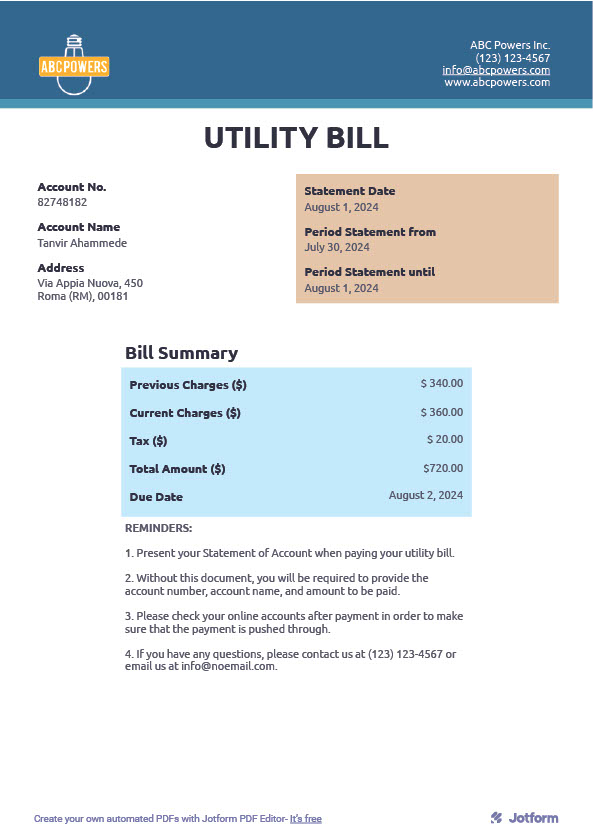 ABCPOWERS

ABC Powers Inc.
(123) 123-4567
info@abcpowers.com
www.abcpowers.com

UTILITY BILL

Account No.
82748182

Account Name
Tanvir Ahammede

Address
Via Appia Nuova, 450
Roma (RM), 00181

Statement Date
August 1, 2024

Period Statement from
July 30, 2024

Period Statement until
August 1, 2024

Bill Summary

| Previous Charges ($) | $ 340.00 |
|---|---|
| Current Charges ($) | $ 360.00 |
| Tax ($) | $ 20.00 |
| Total Amount ($) | $720.00 |
| Due Date | August 2, 2024 |

REMINDERS:

1. Present your Statement of Account when paying your utility bill.

2. Without this document, you will be required to provide the account number, account name, and amount to be paid.

3. Please check your online accounts after payment in order to make sure that the payment is pushed through.

4. If you have any questions, please contact us at (123) 123-4567 or email us at info@noemail.com.

Create your own automated PDFs with Jotform PDF Editor- It's free

Jotform